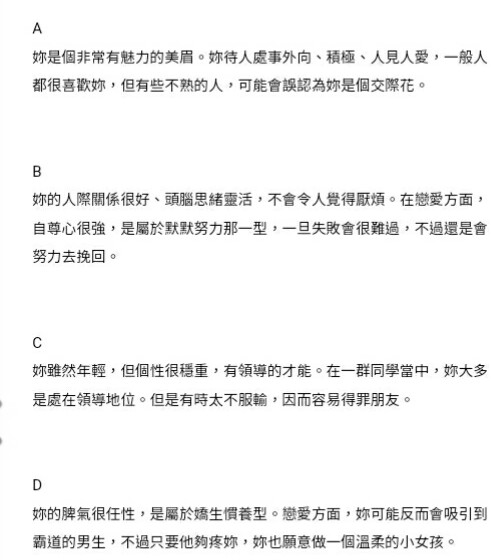 A
妳是個非常有魅力的美眉。妳待人處事外向、積極、人見人愛，一般人都很喜歡妳，但有些不熟的人，可能會誤認為妳是個交際花。

B
妳的人際關係很好、頭腦思緒靈活，不會令人覺得厭煩。在戀愛方面，自尊心很強，是屬於默默努力那一型，一旦失敗會很難過，不過還是會努力去挽回。

C
妳雖然年輕，但個性很穩重，有領導的才能。在一群同學當中，妳大多是處在領導地位。但是有時太不服輸，因而容易得罪朋友。

D
妳的脾氣很任性，是屬於嬌生慣養型。戀愛方面，妳可能反而會吸引到霸道的男生，不過只要他夠疼妳，妳也願意做一個溫柔的小女孩。